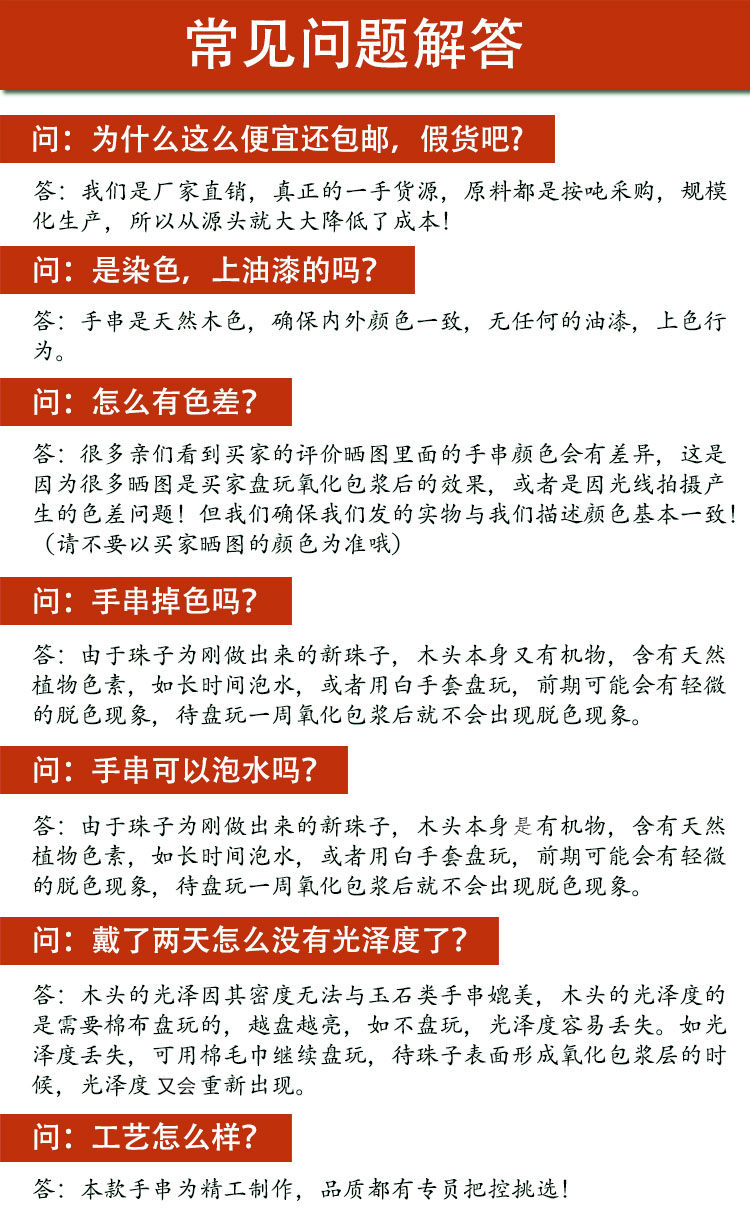 常见问题解答

问：为什么这么便宜还包邮，假货吧？

答：我们是厂家直销，真正的一手货源，原料都是按吨采购，规模化生产，所以从源头就大大降低了成本！

问：是染色，上油漆的吗？

答：手串是天然木色，确保内外颜色一致，无任何的油漆，上色行为。

问：怎么有色差？

答：很多亲们看到买家的评价晒图里面的手串颜色会有差异，这是因为很多晒图是买家盘玩氧化包浆后的效果，或者是因光线拍摄产生的色差问题！但我们确保我们发的实物与我们描述颜色基本一致！（请不要以买家晒图的颜色为准哦）

问：手串掉色吗？

答：由于珠子为刚做出来的新珠子，木头本身又有机物，含有天然植物色素，如长时间泡水，或者用白手套盘玩，前期可能会有轻微的脱色现象，待盘玩一周氧化包浆后就不会出现脱色现象。

问：手串可以泡水吗？

答：由于珠子为刚做出来的新珠子，木头本身是有机物，含有天然植物色素，如长时间泡水，或者用白手套盘玩，前期可能会有轻微的脱色现象，待盘玩一周氧化包浆后就不会出现脱色现象。

问：戴了两天怎么没有光泽度了？

答：木头的光泽因其密度无法与玉石类手串媲美，木头的光泽度的是需要棉布盘玩的，越盘越亮，如不盘玩，光泽度容易丢失。如光泽度丢失，可用棉毛巾继续盘玩，待珠子表面形成氧化包浆层的时候，光泽度又会重新出现。

问：工艺怎么样？

答：本款手串为精工制作，品质都有专员把控挑选！